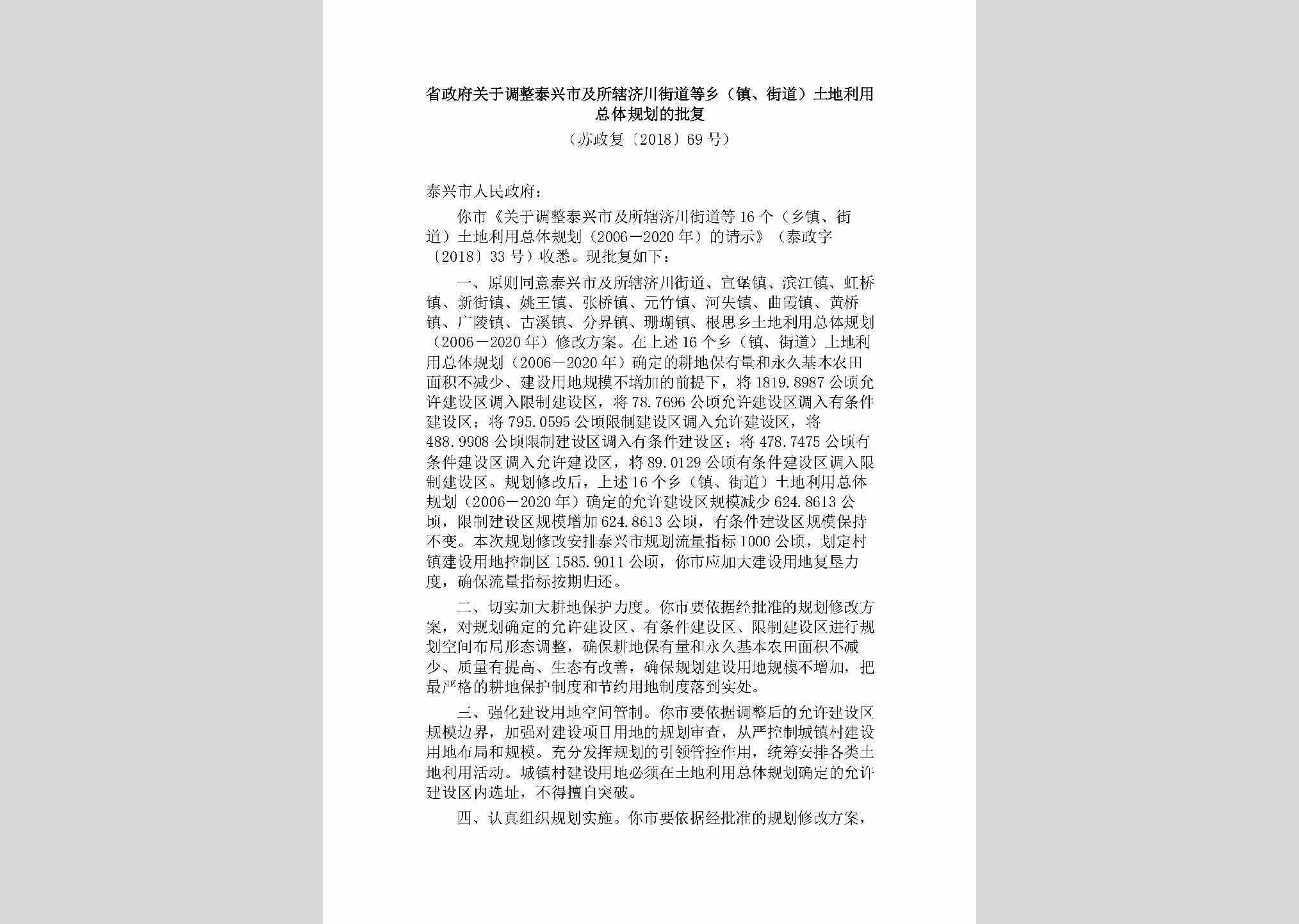 省政府关于调整泰兴市及所辖济川街道等乡（镇、街道）土地利用总体规划的批复

（苏政复〔2018〕69号）

泰兴市人民政府：

你市《关于调整泰兴市及所辖济川街道等16个（乡镇、街道）土地利用总体规划（2006－2020年）的请示》（泰政字〔2018〕33号）收悉。现批复如下：

一、原则同意泰兴市及所辖济川街道、宣堡镇、滨江镇、虹桥镇、新街镇、姚王镇、张桥镇、元竹镇、河失镇、曲霞镇、黄桥镇、广陵镇、古溪镇、分界镇、珊瑚镇、根思乡土地利用总体规划（2006－2020年）修改方案。在上述16个乡（镇、街道）土地利用总体规划（2006－2020年）确定的耕地保有量和永久基本农田面积不减少、建设用地规模不增加的前提下，将1819.8987公顷允许建设区调入限制建设区，将78.7696公顷允许建设区调入有条件建设区；将795.0595公顷限制建设区调入允许建设区，将488.9908公顷限制建设区调入有条件建设区；将478.7475公顷有条件建设区调入允许建设区，将89.0129公顷有条件建设区调入限制建设区。规划修改后，上述16个乡（镇、街道）土地利用总体规划（2006－2020年）确定的允许建设区规模减少624.8613公顷，限制建设区规模增加624.8613公顷，有条件建设区规模保持不变。本次规划修改安排泰兴市规划流量指标1000公顷，划定村镇建设用地控制区1585.9011公顷，你市应加大建设用地复垦力度，确保流量指标按期归还。

二、切实加大耕地保护力度。你市要依据经批准的规划修改方案，对规划确定的允许建设区、有条件建设区、限制建设区进行规划空间布局形态调整，确保耕地保有量和永久基本农田面积不减少、质量有提高、生态有改善，确保规划建设用地规模不增加，把最严格的耕地保护制度和节约用地制度落到实处。

三、强化建设用地空间管制。你市要依据调整后的允许建设区规模边界，加强对建设项目用地的规划审查，从严控制城镇村建设用地布局和规模。充分发挥规划的引领管控作用，统筹安排各类土地利用活动。城镇村建设用地必须在土地利用总体规划确定的允许建设区内选址，不得擅自突破。

四、认真组织规划实施。你市要依据经批准的规划修改方案，